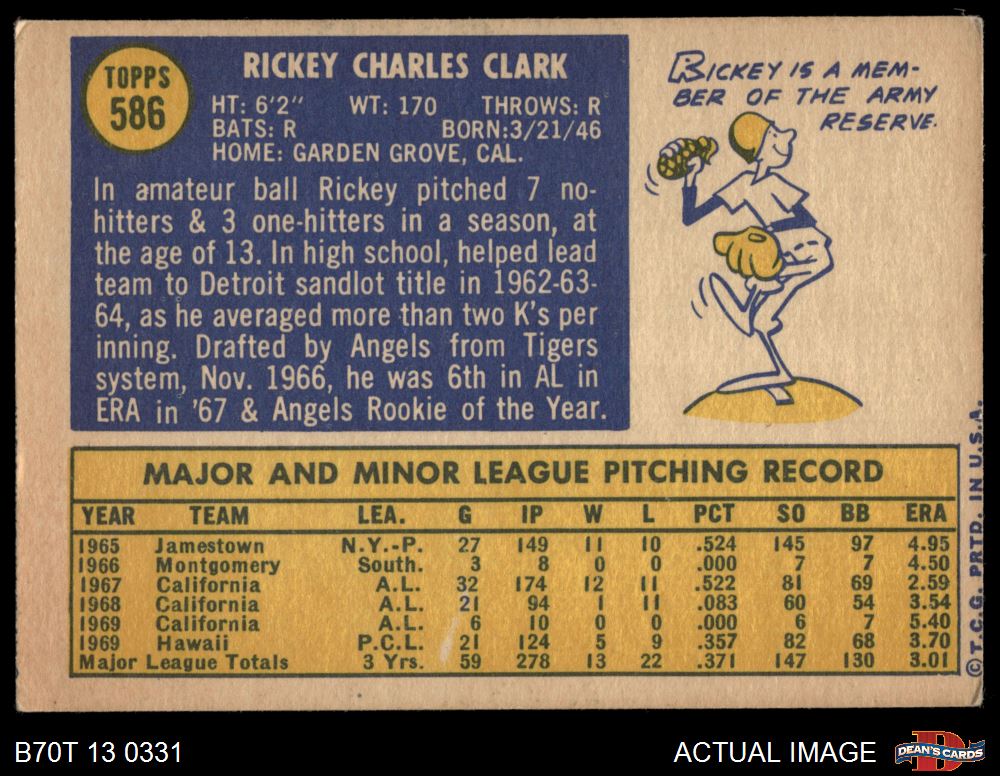 TOPPS
586

RICKEY CHARLES CLARK

HT: 6'2" WT: 170 THROWS: R
BATS: R BORN:3/21/46
HOME: GARDEN GROVE, CAL.

In amateur ball Rickey pitched 7 no-hitters & 3 one-hitters in a season, at the age of 13. In high school, helped lead team to Detroit sandlot title in 1962-63-64, as he averaged more than two K's per inning. Drafted by Angels from Tigers system, Nov. 1966, he was 6th in AL in ERA in '67 & Angels Rookie of the Year.

RICKEY IS A MEMBER OF THE ARMY RESERVE.

MAJOR AND MINOR LEAGUE PITCHING RECORD

| YEAR | TEAM | LEA. | G | IP | W | L | PCT | SO | BB | ERA |
|---|---|---|---|---|---|---|---|---|---|---|
| 1965 | Jamestown | N.Y.-P. | 27 | 149 | 11 | 10 | .524 | 145 | 97 | 4.95 |
| 1966 | Montgomery | South. | 3 | 8 | 0 | 0 | .000 | 7 | 7 | 4.50 |
| 1967 | California | A.L. | 32 | 174 | 12 | 11 | .522 | 81 | 69 | 2.59 |
| 1968 | California | A.L. | 21 | 94 | 1 | 11 | .083 | 60 | 54 | 3.54 |
| 1969 | California | A.L. | 6 | 10 | 0 | 0 | .000 | 6 | 7 | 5.40 |
| 1969 | Hawaii | P.C.L. | 21 | 124 | 5 | 9 | .357 | 82 | 68 | 3.70 |
| Major League Totals | | 3 Yrs. | 59 | 278 | 13 | 22 | .371 | 147 | 130 | 3.01 |

©T.C.G. PRTD. IN U.S.A.

B70T 13 0331

ACTUAL IMAGE

DEAN'S CARDS